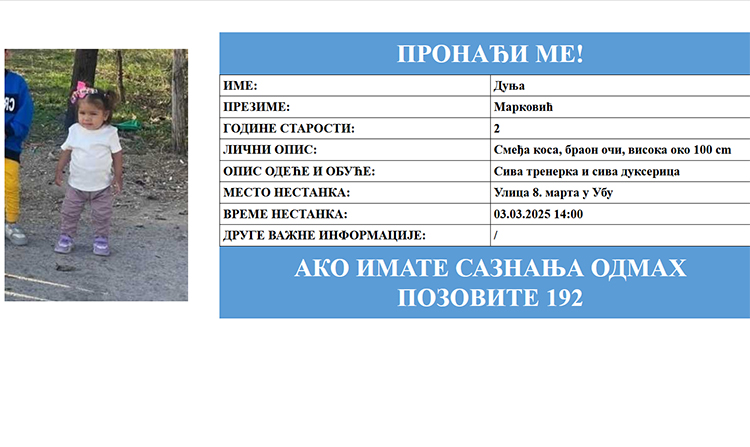 ПРОНАЂИ МЕ!

ИМЕ: Дуња
ПРЕЗИМЕ: Марковић
ГОДИНЕ СТАРОСТИ: 2
ЛИЧНИ ОПИС: Смеђа коса, браон очи, висока око 100 cm
ОПИС ОДЕЋЕ И ОБУЋЕ: Сива тренерка и сива дуксерица
МЕСТО НЕСТАНКА: Улица 8. марта у Убу
ВРЕМЕ НЕСТАНКА: 03.03.2025 14:00
ДРУГЕ ВАЖНЕ ИНФОРМАЦИЈЕ: /

АКО ИМАТЕ САЗНАЊА ОДМАХ ПОЗОВИТЕ 192